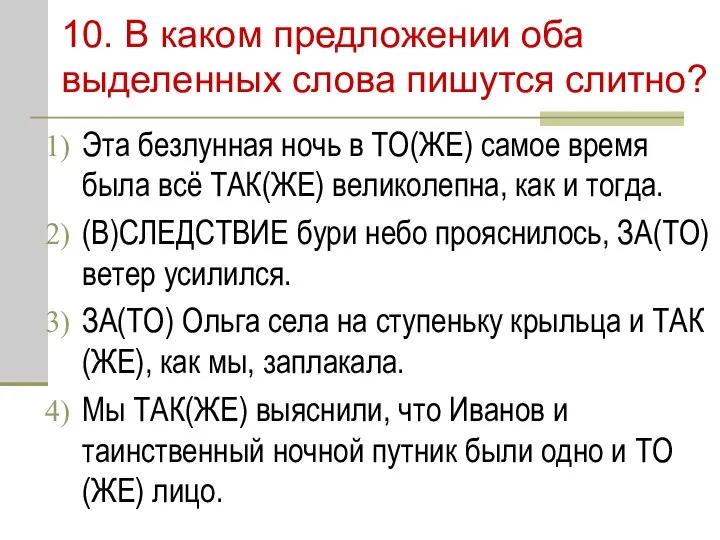 10. В каком предложении оба выделенных слова пишутся слитно?

1) Эта безлунная ночь в ТО(ЖЕ) самое время была всё ТАК(ЖЕ) великолепна, как и тогда.

2) (В)СЛЕДСТВИЕ бури небо прояснилось, ЗА(ТО) ветер усилился.

3) ЗА(ТО) Ольга села на ступеньку крыльца и ТАК (ЖЕ), как мы, заплакала.

4) Мы ТАК(ЖЕ) выяснили, что Иванов и таинственный ночной путник были одно и ТО (ЖЕ) лицо.